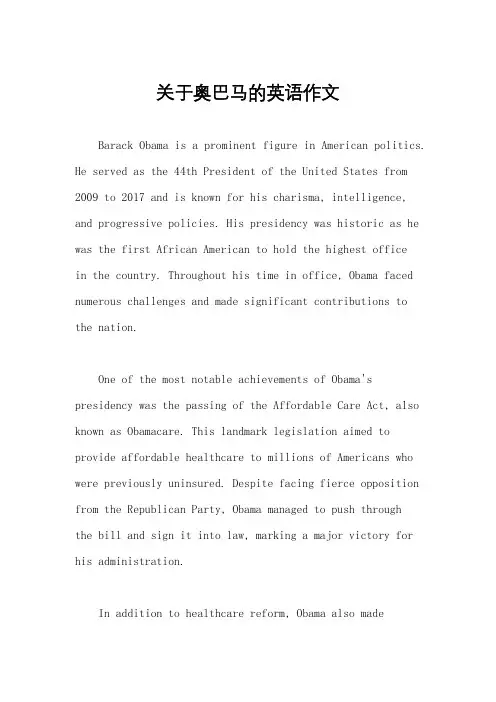 关于奥巴马的英语作文

Barack Obama is a prominent figure in American politics. He served as the 44th President of the United States from 2009 to 2017 and is known for his charisma, intelligence, and progressive policies. His presidency was historic as he was the first African American to hold the highest office in the country. Throughout his time in office, Obama faced numerous challenges and made significant contributions to the nation.

One of the most notable achievements of Obama's presidency was the passing of the Affordable Care Act, also known as Obamacare. This landmark legislation aimed to provide affordable healthcare to millions of Americans who were previously uninsured. Despite facing fierce opposition from the Republican Party, Obama managed to push through the bill and sign it into law, marking a major victory for his administration.

In addition to healthcare reform, Obama also made